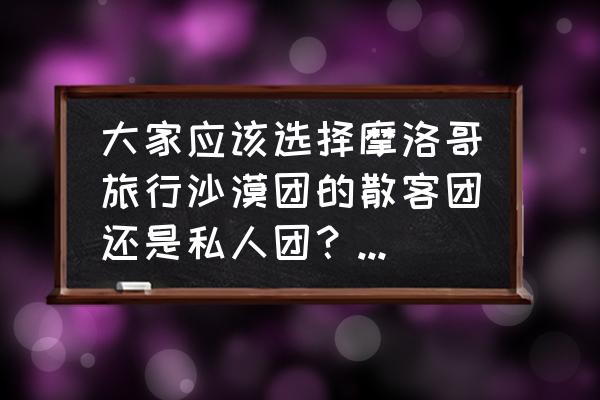 大家应该选择摩洛哥旅行沙漠团的散客团还是私人团？...